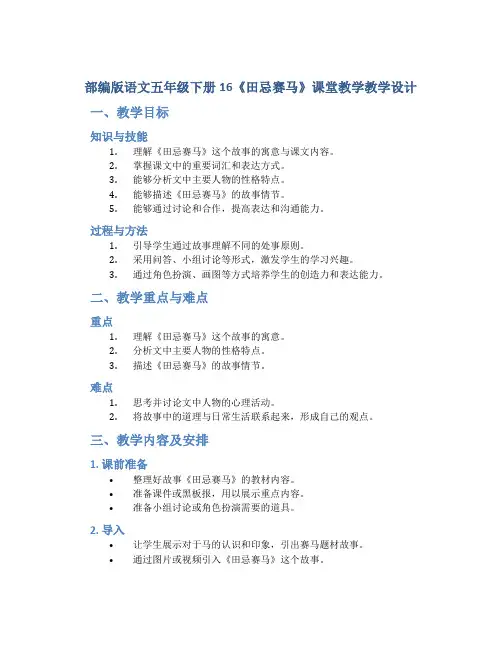 部编版语文五年级下册 16《田忌赛马》课堂教学教学设计

一、教学目标

知识与技能

1. 理解《田忌赛马》这个故事的寓意与课文内容。
2. 掌握课文中的重要词汇和表达方式。
3. 能够分析文中主要人物的性格特点。
4. 能够描述《田忌赛马》的故事情节。
5. 能够通过讨论和合作，提高表达和沟通能力。

过程与方法

1. 引导学生通过故事理解不同的处事原则。
2. 采用问答、小组讨论等形式，激发学生的学习兴趣。
3. 通过角色扮演、画图等方式培养学生的创造力和表达能力。

二、教学重点与难点

重点

1. 理解《田忌赛马》这个故事的寓意。
2. 分析文中主要人物的性格特点。
3. 描述《田忌赛马》的故事情节。

难点

1. 思考并讨论文中人物的心理活动。
2. 将故事中的道理与日常生活联系起来，形成自己的观点。

三、教学内容及安排

1. 课前准备

• 整理好故事《田忌赛马》的教材内容。
• 准备课件或黑板报，用以展示重点内容。
• 准备小组讨论或角色扮演需要的道具。

2. 导入

• 让学生展示对于马的认识和印象，引出赛马题材故事。
• 通过图片或视频引入《田忌赛马》这个故事。